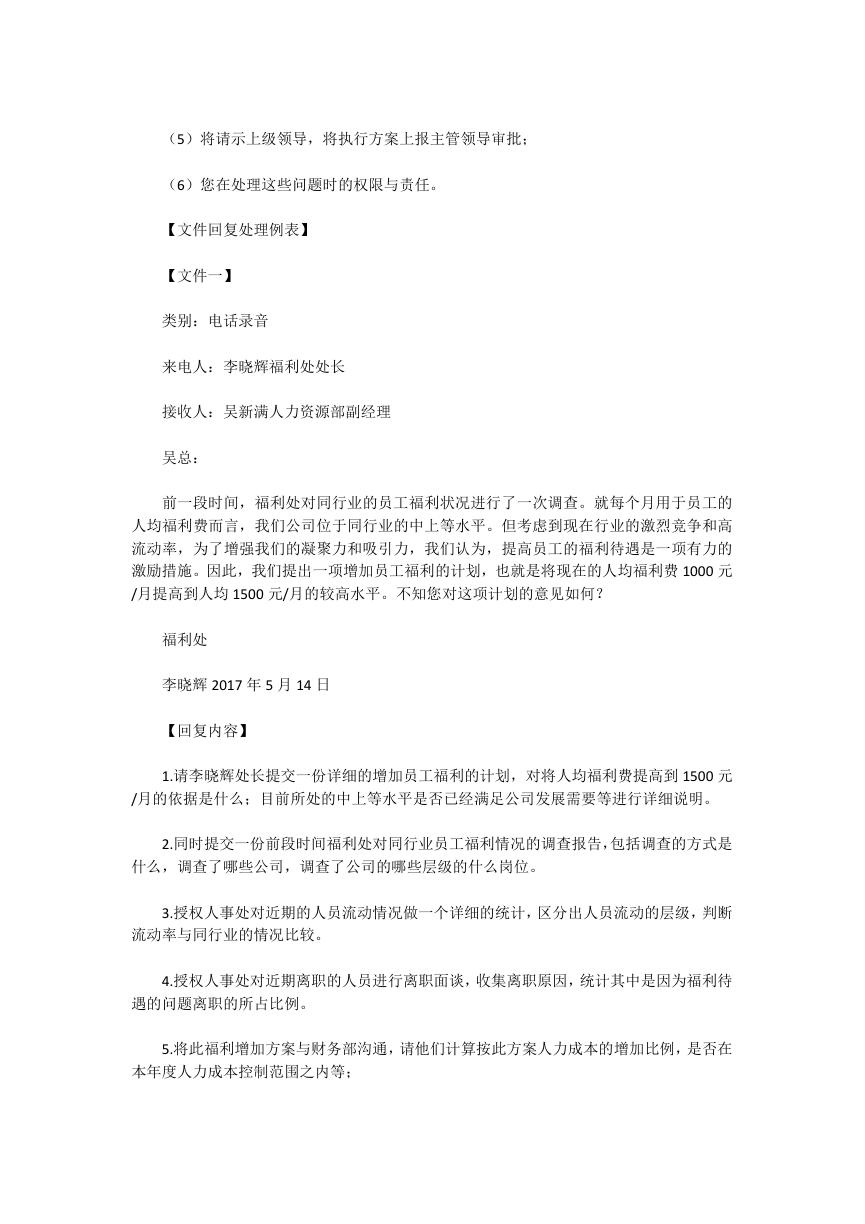 （5）将请示上级领导，将执行方案上报主管领导审批；

（6）您在处理这些问题时的权限与责任。

【文件回复处理例表】

【文件一】

类别：电话录音

来电人：李晓辉福利处处长

接收人：吴新满人力资源部副经理

吴总：

前一段时间，福利处对同行业的员工福利状况进行了一次调查。就每个月用于员工的人均福利费而言，我们公司位于同行业的中上等水平。但考虑到现在行业的激烈竞争和高流动率，为了增强我们的凝聚力和吸引力，我们认为，提高员工的福利待遇是一项有力的激励措施。因此，我们提出一项增加员工福利的计划，也就是将现在的人均福利费 1000 元/月提高到人均 1500 元/月的较高水平。不知您对这项计划的意见如何？

福利处

李晓辉 2017 年 5 月 14 日

【回复内容】

1.请李晓辉处长提交一份详细的增加员工福利的计划，对将人均福利费提高到 1500 元/月的依据是什么；目前所处的中上等水平是否已经满足公司发展需要等进行详细说明。

2.同时提交一份前段时间福利处对同行业员工福利情况的调查报告，包括调查的方式是什么，调查了哪些公司，调查了公司的哪些层级的什么岗位。

3.授权人事处对近期的人员流动情况做一个详细的统计，区分出人员流动的层级，判断流动率与同行业的情况比较。

4.授权人事处对近期离职的人员进行离职面谈，收集离职原因，统计其中是因为福利待遇的问题离职的所占比例。

5.将此福利增加方案与财务部沟通，请他们计算按此方案人力成本的增加比例，是否在本年度人力成本控制范围之内等；